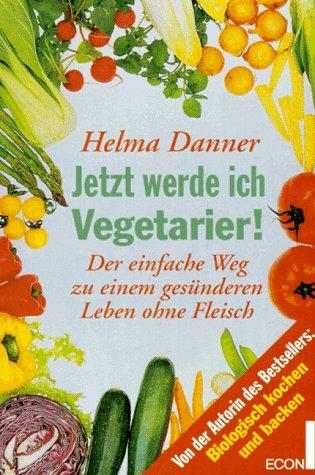 Helma Danner

Jetzt werde ich Vegetarier!

Der einfache Weg zu einem gesünderen Leben ohne Fleisch

Von der Autorin des Bestsellers: Biologisch kochen und backen

ECON